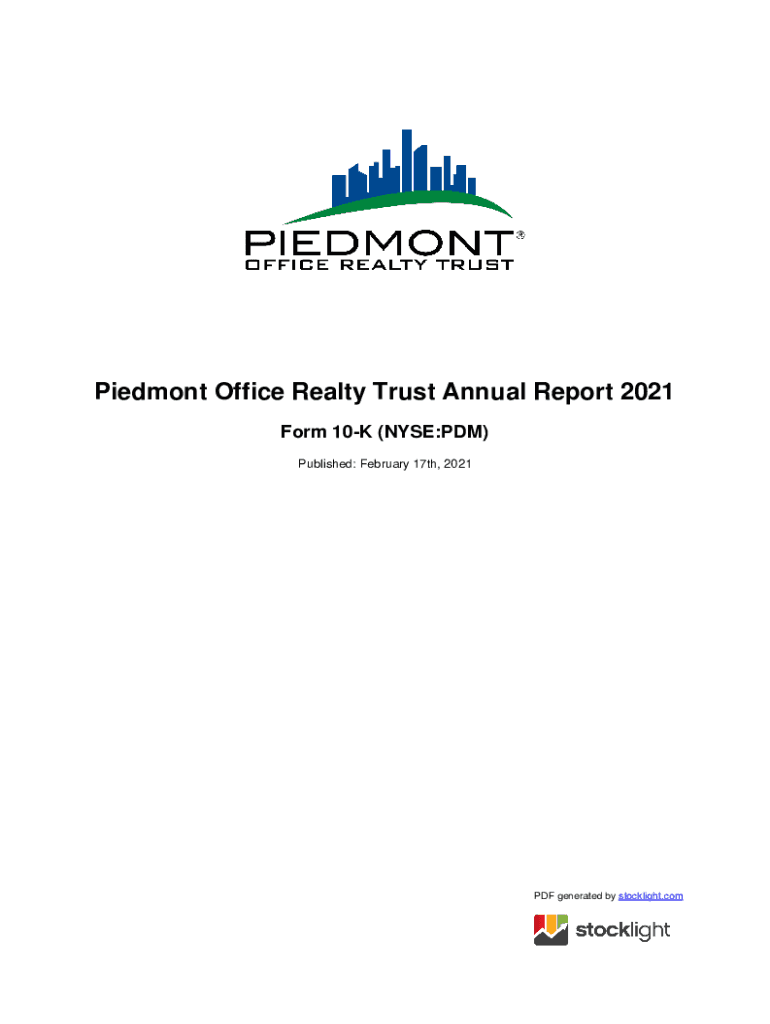 PIEDMONT®
OFFICE REALTY TRUST

Piedmont Office Realty Trust Annual Report 2021

Form 10-K (NYSE:PDM)

Published: February 17th, 2021

PDF generated by stocklight.com

stocklight